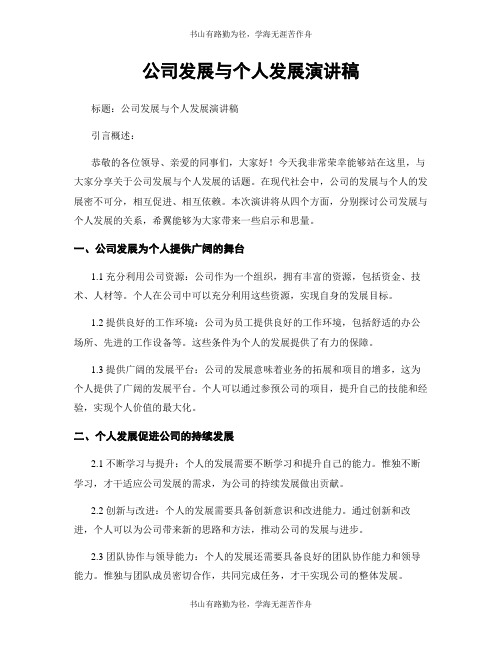 书山有路勤为径，学海无涯苦作舟

公司发展与个人发展演讲稿

标题：公司发展与个人发展演讲稿

引言概述：

恭敬的各位领导、亲爱的同事们，大家好！今天我非常荣幸能够站在这里，与大家分享关于公司发展与个人发展的话题。在现代社会中，公司的发展与个人的发展密不可分，相互促进、相互依赖。本次演讲将从四个方面，分别探讨公司发展与个人发展的关系，希翼能够为大家带来一些启示和思量。

一、公司发展为个人提供广阔的舞台

1.1 充分利用公司资源：公司作为一个组织，拥有丰富的资源，包括资金、技术、人材等。个人在公司中可以充分利用这些资源，实现自身的发展目标。

1.2 提供良好的工作环境：公司为员工提供良好的工作环境，包括舒适的办公场所、先进的工作设备等。这些条件为个人的发展提供了有力的保障。

1.3 提供广阔的发展平台：公司的发展意味着业务的拓展和项目的增多，这为个人提供了广阔的发展平台。个人可以通过参预公司的项目，提升自己的技能和经验，实现个人价值的最大化。

二、个人发展促进公司的持续发展

2.1 不断学习与提升：个人的发展需要不断学习和提升自己的能力。惟独不断学习，才干适应公司发展的需求，为公司的持续发展做出贡献。

2.2 创新与改进：个人的发展需要具备创新意识和改进能力。通过创新和改进，个人可以为公司带来新的思路和方法，推动公司的发展与进步。

2.3 团队协作与领导能力：个人的发展还需要具备良好的团队协作能力和领导能力。惟独与团队成员密切合作，共同完成任务，才干实现公司的整体发展。

书山有路勤为径，学海无涯苦作舟